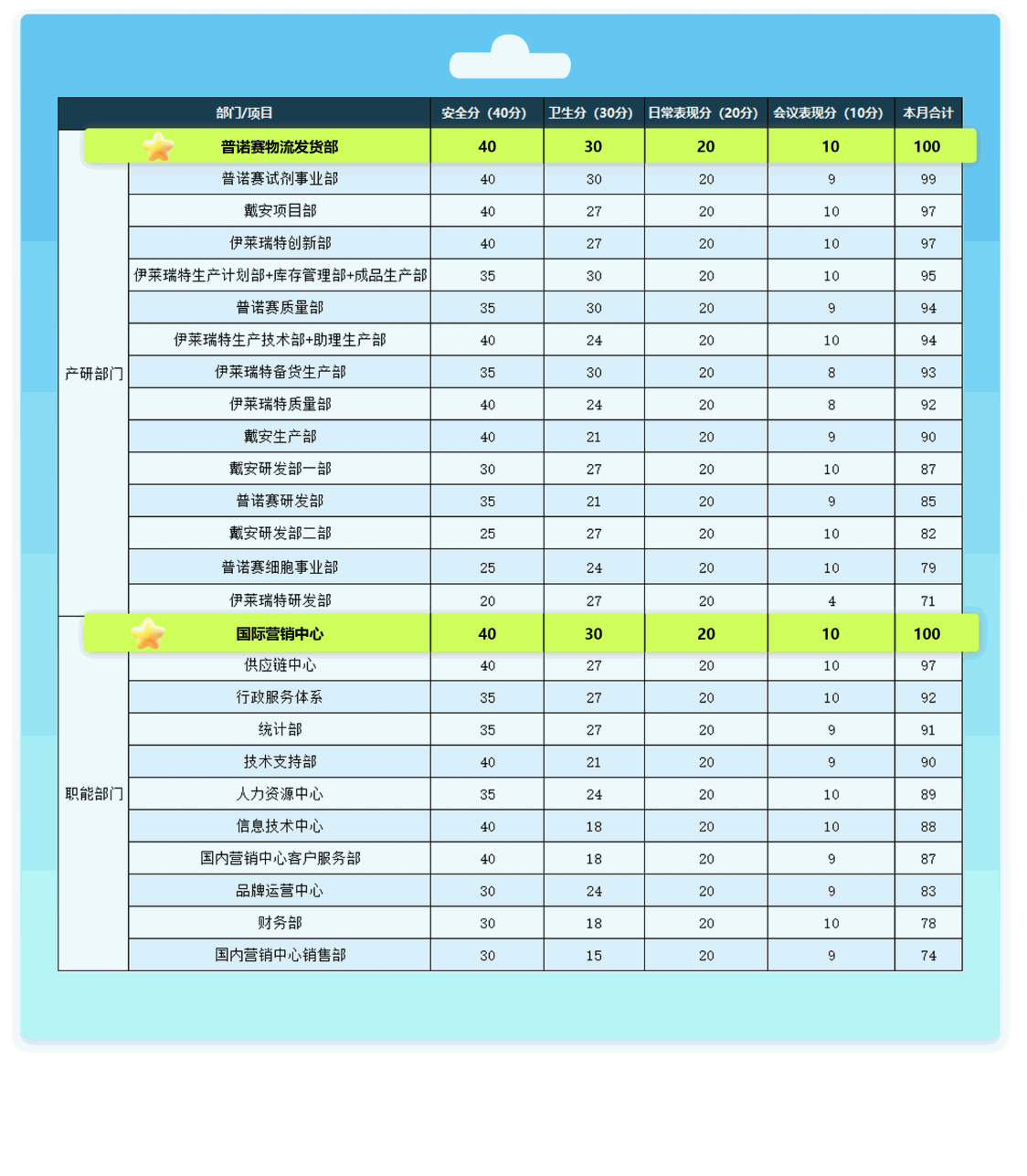 | 部门/项目 | | 安全分（40分） | 卫生分（30分） | 日常表现分（20分） | 会议表现分（10分） | 本月合计 |
|---|---|---|---|---|---|---|
| 产研部门 | 普诺赛物流发货部 | 40 | 30 | 20 | 10 | 100 |
| | 普诺赛试剂事业部 | 40 | 30 | 20 | 9 | 99 |
| | 戴安项目部 | 40 | 27 | 20 | 10 | 97 |
| | 伊莱瑞特创新部 | 40 | 27 | 20 | 10 | 97 |
| | 伊莱瑞特生产计划部+库存管理部+成品生产部 | 35 | 30 | 20 | 10 | 95 |
| | 普诺赛质量部 | 35 | 30 | 20 | 9 | 94 |
| | 伊莱瑞特生产技术部+助理生产部 | 40 | 24 | 20 | 10 | 94 |
| | 伊莱瑞特备货生产部 | 35 | 30 | 20 | 8 | 93 |
| | 伊莱瑞特质量部 | 40 | 24 | 20 | 8 | 92 |
| | 戴安生产部 | 40 | 21 | 20 | 9 | 90 |
| | 戴安研发部一部 | 30 | 27 | 20 | 10 | 87 |
| | 普诺赛研发部 | 35 | 21 | 20 | 9 | 85 |
| | 戴安研发部二部 | 25 | 27 | 20 | 10 | 82 |
| | 普诺赛细胞事业部 | 25 | 24 | 20 | 10 | 79 |
| | 伊莱瑞特研发部 | 20 | 27 | 20 | 4 | 71 |
| 职能部门 | 国际营销中心 | 40 | 30 | 20 | 10 | 100 |
| | 供应链中心 | 40 | 27 | 20 | 10 | 97 |
| | 行政服务体系 | 35 | 27 | 20 | 10 | 92 |
| | 统计部 | 35 | 27 | 20 | 9 | 91 |
| | 技术支持部 | 40 | 21 | 20 | 9 | 90 |
| | 人力资源中心 | 35 | 24 | 20 | 10 | 89 |
| | 信息技术中心 | 40 | 18 | 20 | 10 | 88 |
| | 国内营销中心客户服务部 | 40 | 18 | 20 | 9 | 87 |
| | 品牌运营中心 | 30 | 24 | 20 | 9 | 83 |
| | 财务部 | 30 | 18 | 20 | 10 | 78 |
| | 国内营销中心销售部 | 30 | 15 | 20 | 9 | 74 |